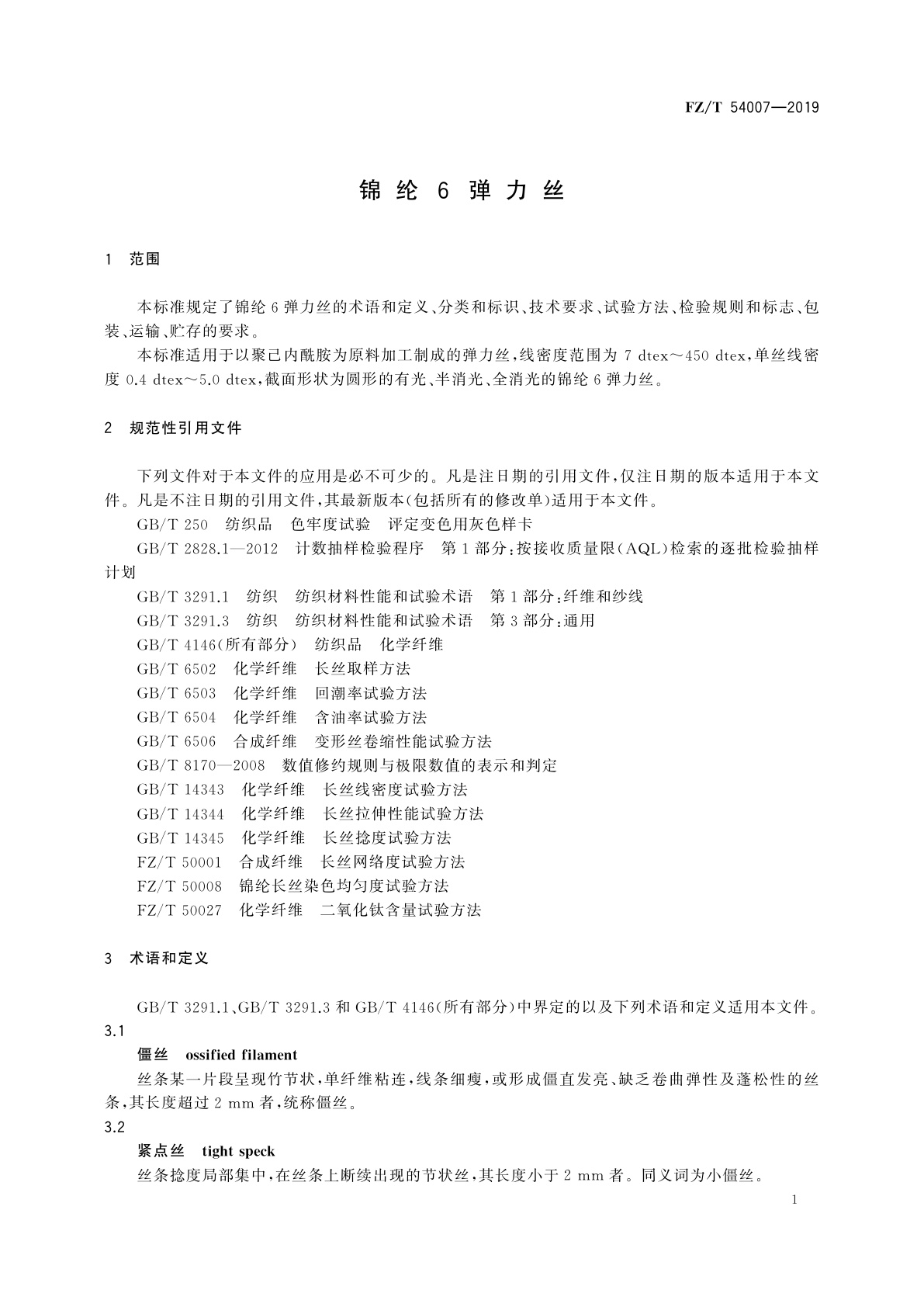 FZ/T 54007—2019

锦纶 6 弹力丝

1 范围

本标准规定了锦纶 6 弹力丝的术语和定义、分类和标识、技术要求、试验方法、检验规则和标志、包装、运输、贮存的要求。

本标准适用于以聚己内酰胺为原料加工制成的弹力丝，线密度范围为 7 dtex～450 dtex，单丝线密度 0.4 dtex～5.0 dtex，截面形状为圆形的有光、半消光、全消光的锦纶 6 弹力丝。

2 规范性引用文件

下列文件对于本文件的应用是必不可少的。凡是注日期的引用文件，仅注日期的版本适用于本文件。凡是不注日期的引用文件，其最新版本（包括所有的修改单）适用于本文件。

GB/T 250 纺织品 色牢度试验 评定变色用灰色样卡

GB/T 2828.1—2012 计数抽样检验程序 第 1 部分：按接收质量限（AQL）检索的逐批检验抽样计划

GB/T 3291.1 纺织 纺织材料性能和试验术语 第 1 部分：纤维和纱线

GB/T 3291.3 纺织 纺织材料性能和试验术语 第 3 部分：通用

GB/T 4146（所有部分） 纺织品 化学纤维

GB/T 6502 化学纤维 长丝取样方法

GB/T 6503 化学纤维 回潮率试验方法

GB/T 6504 化学纤维 含油率试验方法

GB/T 6506 合成纤维 变形丝卷缩性能试验方法

GB/T 8170—2008 数值修约规则与极限数值的表示和判定

GB/T 14343 化学纤维 长丝线密度试验方法

GB/T 14344 化学纤维 长丝拉伸性能试验方法

GB/T 14345 化学纤维 长丝捻度试验方法

FZ/T 50001 合成纤维 长丝网络度试验方法

FZ/T 50008 锦纶长丝染色均匀度试验方法

FZ/T 50027 化学纤维 二氧化钛含量试验方法

3 术语和定义

GB/T 3291.1、GB/T 3291.3 和 GB/T 4146（所有部分）中界定的以及下列术语和定义适用本文件。

3.1

僵丝 ossified filament

丝条某一片段呈现竹节状，单纤维粘连，线条细瘦，或形成僵直发亮、缺乏卷曲弹性及蓬松性的丝条，其长度超过 2 mm 者，统称僵丝。

3.2

紧点丝 tight speck

丝条捻度局部集中，在丝条上断续出现的节状丝，其长度小于 2 mm 者。同义词为小僵丝。

1